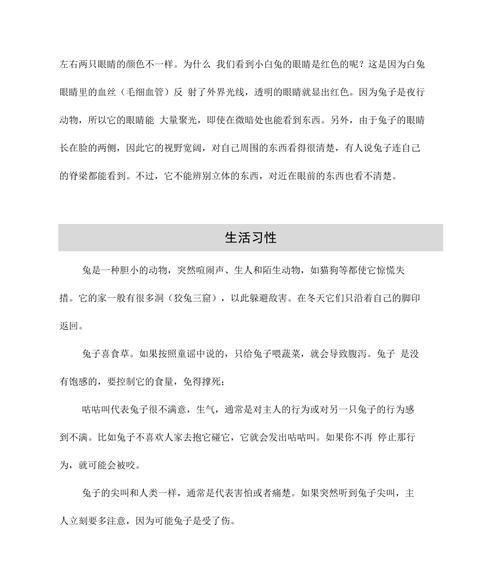 左右两只眼睛的颜色不一样。为什么 我们看到小白兔的眼睛是红色的呢？这是因为白兔眼睛里的血丝（毛细血管）反 射了外界光线，透明的眼睛就显出红色。因为兔子是夜行动物，所以它的眼睛能 大量聚光，即使在微暗处也能看到东西。另外，由于兔子的眼睛长在脸的两侧，因此它的视野宽阔，对自己周围的东西看得很清楚，有人说兔子连自己的脊梁都能看到。不过，它不能辨别立体的东西，对近在眼前的东西也看不清楚。

生活习性

兔是一种胆小的动物，突然喧闹声、生人和陌生动物，如猫狗等都使它惊慌失措。它的家一般有很多洞（狡兔三窟），以此躲避敌害。在冬天它们只沿着自己的脚印返回。

兔子喜食草。如果按照童谣中说的，只给兔子喂蔬菜，就会导致腹泻。兔子 是没有饱感的，要控制它的食量，免得撑死；

咕咕叫代表兔子很不满意，生气，通常是对主人的行为或对另一只兔子的行为感到不满。比如兔子不喜欢人家去抱它碰它，它就会发出咕咕叫。如果你不再 停止那行为，就可能会被咬。

兔子的尖叫和人类一样，通常是代表害怕或者痛楚。如果突然听到兔子尖叫，主人立刻要多注意，因为可能兔子是受了伤。